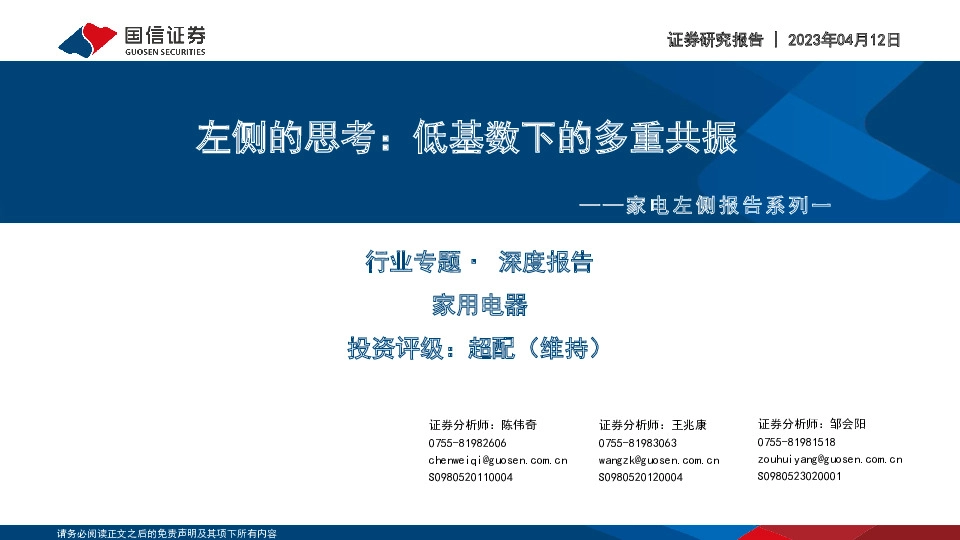 国信证券
GUOSEN SECURITIES

证券研究报告 | 2023年04月12日

左侧的思考：低基数下的多重共振

——家电左侧报告系列一

行业专题· 深度报告

家用电器

投资评级：超配（维持）

证券分析师：陈伟奇
0755-81982606
chenweiqi@guosen.com.cn
S0980520110004

证券分析师：王兆康
0755-81983063
wangzk@guosen.com.cn
S0980520120004

证券分析师：邹会阳
0755-81981518
zouhuiyang@guosen.com.cn
S0980523020001

请务必阅读正文之后的免责声明及其项下所有内容